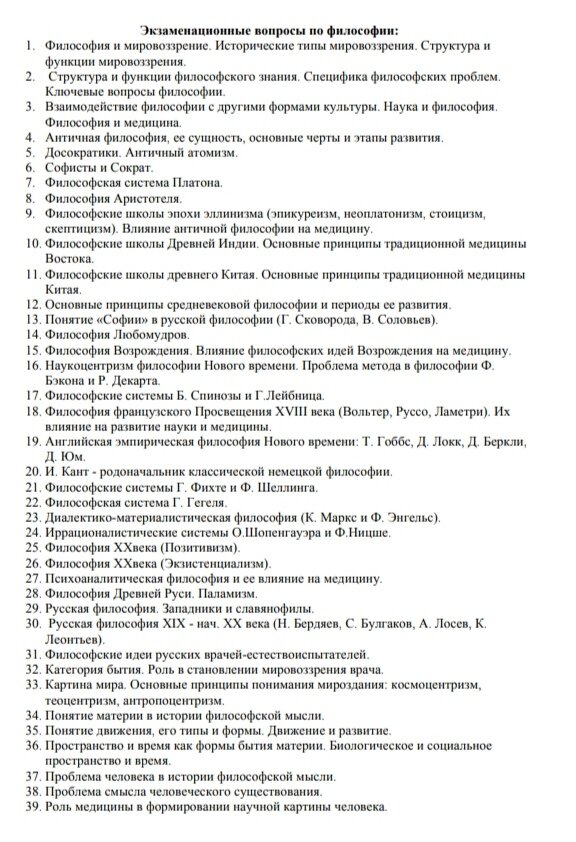 Экзаменационные вопросы по философии:

1. Философия и мировоззрение. Исторические типы мировоззрения. Структура и функции мировоззрения.
2. Структура и функции философского знания. Специфика философских проблем. Ключевые вопросы философии.
3. Взаимодействие философии с другими формами культуры. Наука и философия. Философия и медицина.
4. Античная философия, ее сущность, основные черты и этапы развития.
5. Досократики. Античный атомизм.
6. Софисты и Сократ.
7. Философская система Платона.
8. Философия Аристотеля.
9. Философские школы эпохи эллинизма (эпикуреизм, неоплатонизм, стоицизм, скептицизм). Влияние античной философии на медицину.
10. Философские школы Древней Индии. Основные принципы традиционной медицины Востока.
11. Философские школы древнего Китая. Основные принципы традиционной медицины Китая.
12. Основные принципы средневековой философии и периоды ее развития.
13. Понятие «Софии» в русской философии (Г. Сковорода, В. Соловьев).
14. Философия Любомудров.
15. Философия Возрождения. Влияние философских идей Возрождения на медицину.
16. Наукоцентризм философии Нового времени. Проблема метода в философии Ф. Бэкона и Р. Декарта.
17. Философские системы Б. Спинозы и Г.Лейбница.
18. Философия французского Просвещения XVIII века (Вольтер, Руссо, Ламетри). Их влияние на развитие науки и медицины.
19. Английская эмпирическая философия Нового времени: Т. Гоббс, Д. Локк, Д. Беркли, Д. Юм.
20. И. Кант - родоначальник классической немецкой философии.
21. Философские системы Г. Фихте и Ф. Шеллинга.
22. Философская система Г. Гегеля.
23. Диалектико-материалистическая философия (К. Маркс и Ф. Энгельс).
24. Иррационалистические системы О.Шопенгауэра и Ф.Ницше.
25. Философия XXвека (Позитивизм).
26. Философия XXвека (Экзистенциализм).
27. Психоаналитическая философия и ее влияние на медицину.
28. Философия Древней Руси. Паламизм.
29. Русская философия. Западники и славянофилы.
30. Русская философия XIX - нач. XX века (Н. Бердяев, С. Булгаков, А. Лосев, К. Леонтьев).
31. Философские идеи русских врачей-естествоиспытателей.
32. Категория бытия. Роль в становлении мировоззрения врача.
33. Картина мира. Основные принципы понимания мироздания: космоцентризм, теоцентризм, антропоцентризм.
34. Понятие материи в истории философской мысли.
35. Понятие движения, его типы и формы. Движение и развитие.
36. Пространство и время как формы бытия материи. Биологическое и социальное пространство и время.
37. Проблема человека в истории философской мысли.
38. Проблема смысла человеческого существования.
39. Роль медицины в формировании научной картины человека.